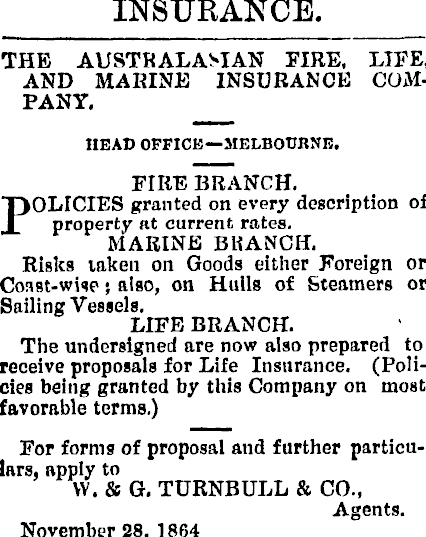 INSURANCE.

THE AUSTRALASIAN FIRE, LIFE, AND MARINE INSURANCE COMPANY.

HEAD OFFICE—MELBOURNE.

FIRE BRANCH.

POLICIES granted on every description of property at current rates.

MARINE BRANCH.

Risks taken on Goods either Foreign or Coast-wise; also, on Hulls of Steamers or Sailing Vessels.

LIFE BRANCH.

The undersigned are now also prepared to receive proposals for Life Insurance. (Policies being granted by this Company on most favorable terms.)

For forms of proposal and further particulars, apply to

W. & G. TURNBULL & CO.,
Agents.

November 28, 1864